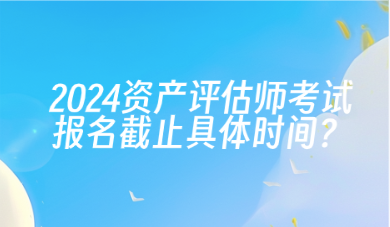 2024资产评估师考试报名截止具体时间？